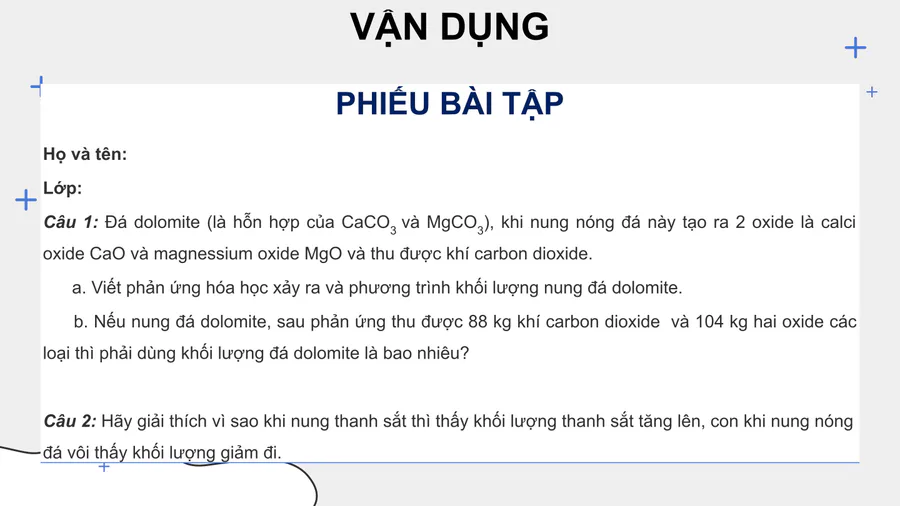 VẬN DỤNG

PHIẾU BÀI TẬP

Họ và tên:

Lớp:

Câu 1: Đá dolomite (là hỗn hợp của $CaCO_3$ và $MgCO_3$), khi nung nóng đá này tạo ra 2 oxide là calci oxide CaO và magnessium oxide MgO và thu được khí carbon dioxide.

a. Viết phản ứng hóa học xảy ra và phương trình khối lượng nung đá dolomite.

b. Nếu nung đá dolomite, sau phản ứng thu được 88 kg khí carbon dioxide và 104 kg hai oxide các loại thì phải dùng khối lượng đá dolomite là bao nhiêu?

Câu 2: Hãy giải thích vì sao khi nung thanh sắt thì thấy khối lượng thanh sắt tăng lên, con khi nung nóng đá vôi thấy khối lượng giảm đi.